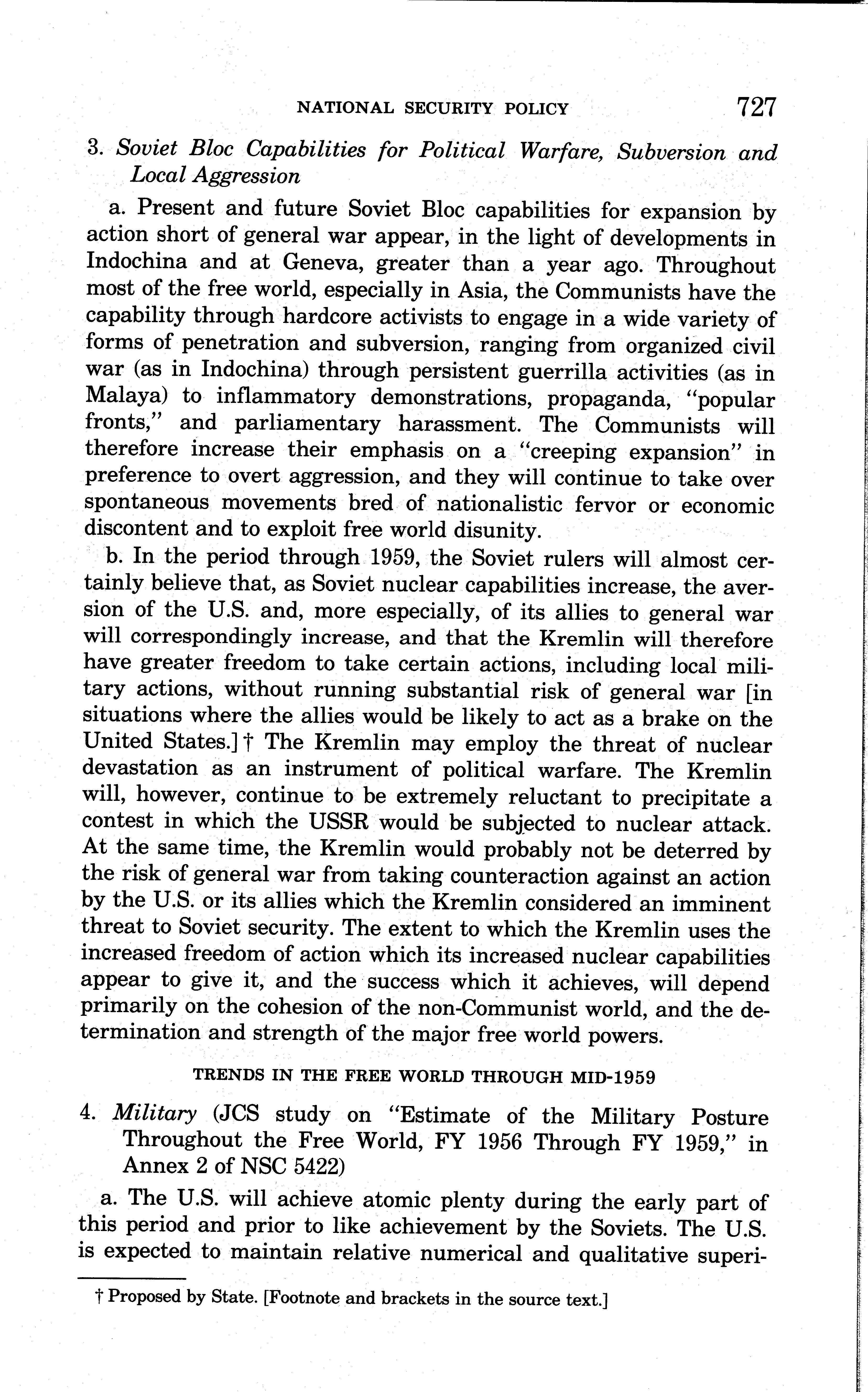 NATIONAL SECURITY POLICY 727

3. Soviet Bloc Capabilities for Political Warfare, Subversion and Local Aggression

a. Present and future Soviet Bloc capabilities for expansion by action short of general war appear, in the light of developments in Indochina and at Geneva, greater than a year ago. Throughout most of the free world, especially in Asia, the Communists have the capability through hardcore activists to engage in a wide variety of forms of penetration and subversion, ranging from organized civil war (as in Indochina) through persistent guerrilla activities (as in Malaya) to inflammatory demonstrations, propaganda, "popular fronts," and parliamentary harassment. The Communists will therefore increase their emphasis on a "creeping expansion" in preference to overt aggression, and they will continue to take over spontaneous movements bred of nationalistic fervor or economic discontent and to exploit free world disunity.

b. In the period through 1959, the Soviet rulers will almost certainly believe that, as Soviet nuclear capabilities increase, the aversion of the U.S. and, more especially, of its allies to general war will correspondingly increase, and that the Kremlin will therefore have greater freedom to take certain actions, including local military actions, without running substantial risk of general war [in situations where the allies would be likely to act as a brake on the United States.] † The Kremlin may employ the threat of nuclear devastation as an instrument of political warfare. The Kremlin will, however, continue to be extremely reluctant to precipitate a contest in which the USSR would be subjected to nuclear attack. At the same time, the Kremlin would probably not be deterred by the risk of general war from taking counteraction against an action by the U.S. or its allies which the Kremlin considered an imminent threat to Soviet security. The extent to which the Kremlin uses the increased freedom of action which its increased nuclear capabilities appear to give it, and the success which it achieves, will depend primarily on the cohesion of the non-Communist world, and the determination and strength of the major free world powers.

TRENDS IN THE FREE WORLD THROUGH MID-1959

4. Military (JCS study on "Estimate of the Military Posture Throughout the Free World, FY 1956 Through FY 1959," in Annex 2 of NSC 5422)

a. The U.S. will achieve atomic plenty during the early part of this period and prior to like achievement by the Soviets. The U.S. is expected to maintain relative numerical and qualitative superi-

† Proposed by State. [Footnote and brackets in the source text.]